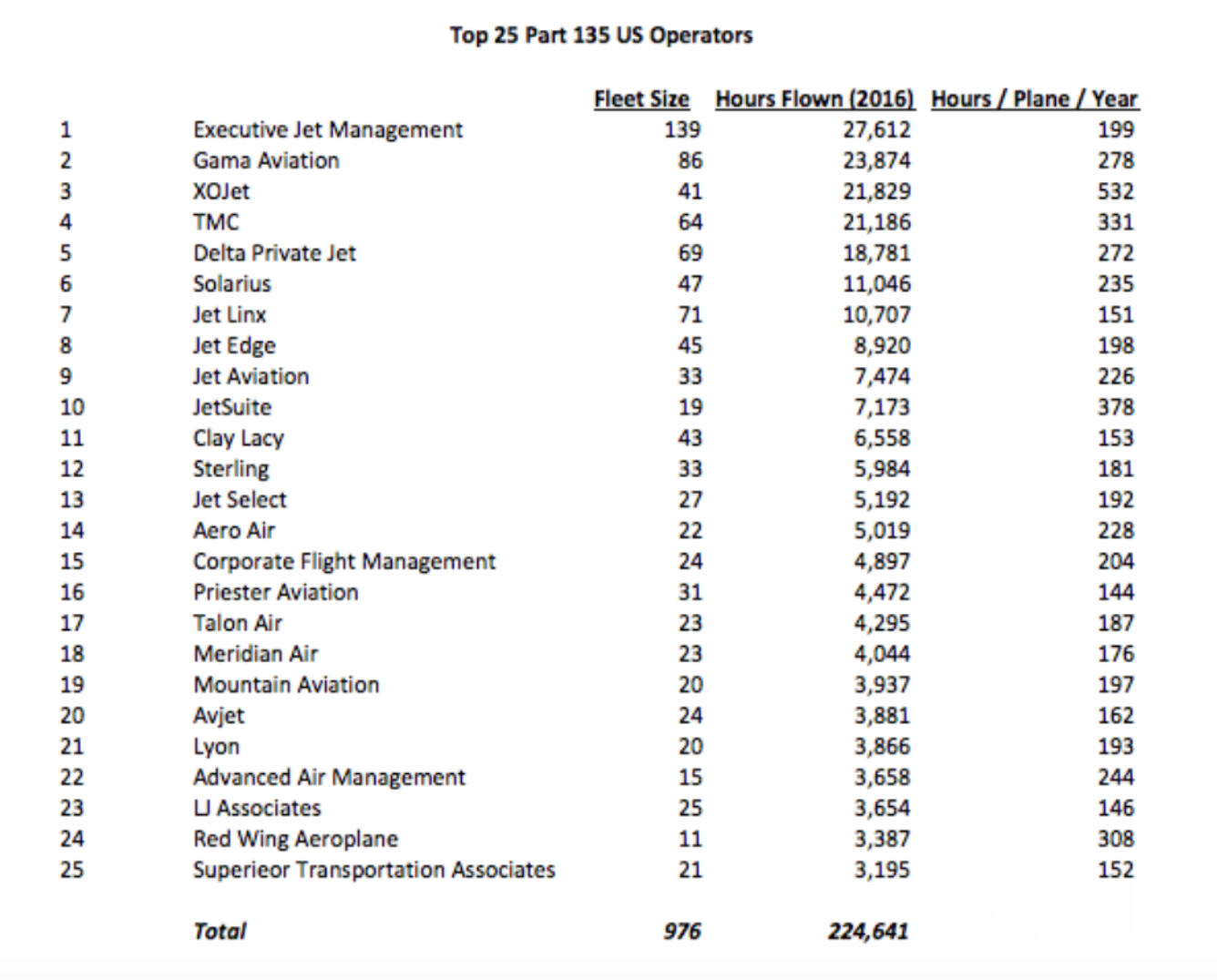 Top 25 Part 135 US Operators

| | | Fleet Size | Hours Flown (2016) | Hours / Plane / Year |
|---|---|---|---|---|
| 1 | Executive Jet Management | 139 | 27,612 | 199 |
| 2 | Gama Aviation | 86 | 23,874 | 278 |
| 3 | XOJet | 41 | 21,829 | 532 |
| 4 | TMC | 64 | 21,186 | 331 |
| 5 | Delta Private Jet | 69 | 18,781 | 272 |
| 6 | Solarius | 47 | 11,046 | 235 |
| 7 | Jet Linx | 71 | 10,707 | 151 |
| 8 | Jet Edge | 45 | 8,920 | 198 |
| 9 | Jet Aviation | 33 | 7,474 | 226 |
| 10 | JetSuite | 19 | 7,173 | 378 |
| 11 | Clay Lacy | 43 | 6,558 | 153 |
| 12 | Sterling | 33 | 5,984 | 181 |
| 13 | Jet Select | 27 | 5,192 | 192 |
| 14 | Aero Air | 22 | 5,019 | 228 |
| 15 | Corporate Flight Management | 24 | 4,897 | 204 |
| 16 | Priester Aviation | 31 | 4,472 | 144 |
| 17 | Talon Air | 23 | 4,295 | 187 |
| 18 | Meridian Air | 23 | 4,044 | 176 |
| 19 | Mountain Aviation | 20 | 3,937 | 197 |
| 20 | Avjet | 24 | 3,881 | 162 |
| 21 | Lyon | 20 | 3,866 | 193 |
| 22 | Advanced Air Management | 15 | 3,658 | 244 |
| 23 | LJ Associates | 25 | 3,654 | 146 |
| 24 | Red Wing Aeroplane | 11 | 3,387 | 308 |
| 25 | Superieor Transportation Associates | 21 | 3,195 | 152 |
| | Total | 976 | 224,641 | |